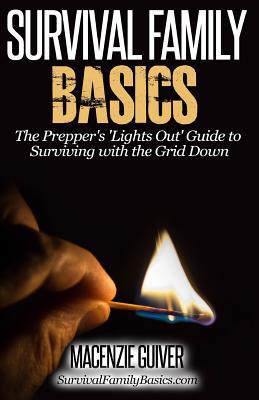 SURVIVAL FAMILY BASICS

The Prepper's 'Lights Out' Guide to Surviving with the Grid Down

MACENZIE GUIVER

SurvivalFamilyBasics.com